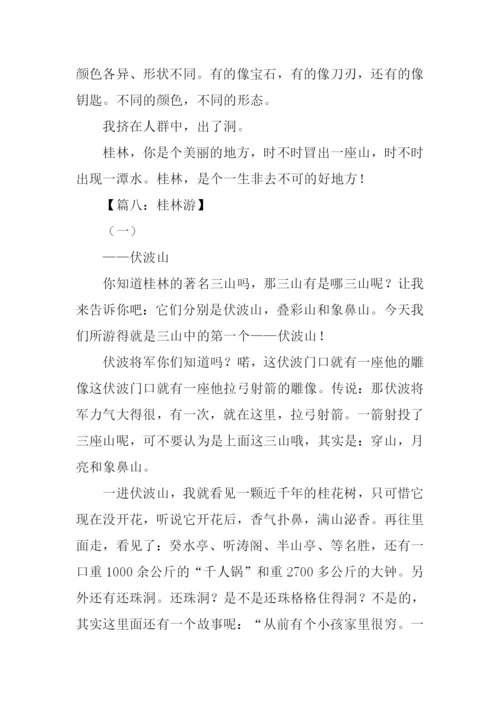 颜色各异、形状不同。有的像宝石，有的像刀刃，还有的像钥匙。不同的颜色，不同的形态。

我挤在人群中，出了洞。

桂林，你是个美丽的地方，时不时冒出一座山，时不时出现一潭水。桂林，是个一生非去不可的好地方！

【篇八：桂林游】

（一）

——伏波山

你知道桂林的著名三山吗，那三山有是哪三山呢？让我来告诉你吧：它们分别是伏波山，叠彩山和象鼻山。今天我们所游得就是三山中的第一个——伏波山！

伏波将军你们知道吗？喏，这伏波门口就有一座他的雕像这伏波门口就有一座他拉弓射箭的雕像。传说：那伏波将军力气大得很，有一次，就在这里，拉弓射箭。一箭射投了三座山呢，可不要认为是上面这三山哦，其实是：穿山，月亮和象鼻山。

一进伏波山，我就看见一颗近千年的桂花树，只可惜它现在没开花，听说它开花后，香气扑鼻，满山泌香。再往里面走，看见了：癸水亭、听涛阁、半山亭、等名胜，还有一口重 1000 余公斤的“千人锅”和重 2700 多公斤的大钟。另外还有还珠洞。还珠洞？是不是还珠格格住得洞？不是的，其实这里面还有一个故事呢：“从前有个小孩家里很穷。一